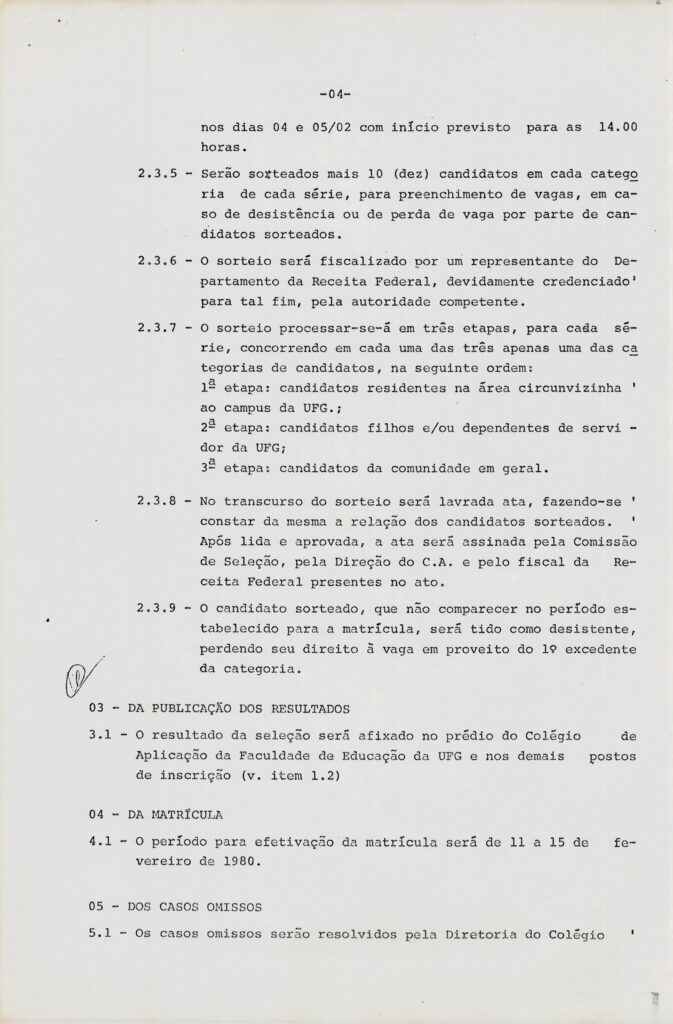 -04-

nos dias 04 e 05/02 com início previsto para as 14.00 horas.

2.3.5 - Serão sorteados mais 10 (dez) candidatos em cada categoria de cada série, para preenchimento de vagas, em caso de desistência ou de perda de vaga por parte de candidatos sorteados.

2.3.6 - O sorteio será fiscalizado por um representante do Departamento da Receita Federal, devidamente credenciado' para tal fim, pela autoridade competente.

2.3.7 - O sorteio processar-se-á em três etapas, para cada série, concorrendo em cada uma das três apenas uma das categorias de candidatos, na seguinte ordem:
1ª etapa: candidatos residentes na área circunvizinha ' ao campus da UFG.;
2ª etapa: candidatos filhos e/ou dependentes de servidor da UFG;
3ª etapa: candidatos da comunidade em geral.

2.3.8 - No transcurso do sorteio será lavrada ata, fazendo-se ' constar da mesma a relação dos candidatos sorteados. ' Após lida e aprovada, a ata será assinada pela Comissão de Seleção, pela Direção do C.A. e pelo fiscal da Receita Federal presentes no ato.

2.3.9 - O candidato sorteado, que não comparecer no período estabelecido para a matrícula, será tido como desistente, perdendo seu direito à vaga em proveito do 1º excedente da categoria.

03 - DA PUBLICAÇÃO DOS RESULTADOS

3.1 - O resultado da seleção será afixado no prédio do Colégio de Aplicação da Faculdade de Educação da UFG e nos demais postos de inscrição (v. item 1.2)

04 - DA MATRÍCULA

4.1 - O período para efetivação da matrícula será de 11 a 15 de fevereiro de 1980.

05 - DOS CASOS OMISSOS

5.1 - Os casos omissos serão resolvidos pela Diretoria do Colégio '